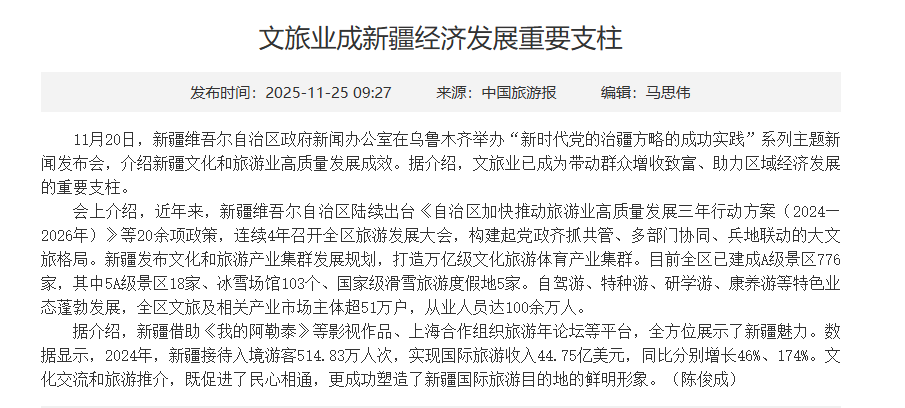 文旅业成新疆经济发展重要支柱

发布时间：2025-11-25 09:27　　来源：中国旅游报　　编辑：马思伟

11月20日，新疆维吾尔自治区政府新闻办公室在乌鲁木齐举办“新时代党的治疆方略的成功实践”系列主题新闻发布会，介绍新疆文化和旅游业高质量发展成效。据介绍，文旅业已成为带动群众增收致富、助力区域经济发展的重要支柱。

会上介绍，近年来，新疆维吾尔自治区陆续出台《自治区加快推动旅游业高质量发展三年行动方案（2024—2026年）》等20余项政策，连续4年召开全区旅游发展大会，构建起党政齐抓共管、多部门协同、兵地联动的大文旅格局。新疆发布文化和旅游产业集群发展规划，打造万亿级文化旅游体育产业集群。目前全区已建成A级景区776家，其中5A级景区18家、冰雪场馆103个、国家级滑雪旅游度假地5家。自驾游、特种游、研学游、康养游等特色业态蓬勃发展，全区文旅及相关产业市场主体超51万户，从业人员达100余万人。

据介绍，新疆借助《我的阿勒泰》等影视作品、上海合作组织旅游年论坛等平台，全方位展示了新疆魅力。数据显示，2024年，新疆接待入境游客514.83万人次，实现国际旅游收入44.75亿美元，同比分别增长46%、174%。文化交流和旅游推介，既促进了民心相通，更成功塑造了新疆国际旅游目的地的鲜明形象。（陈俊成）